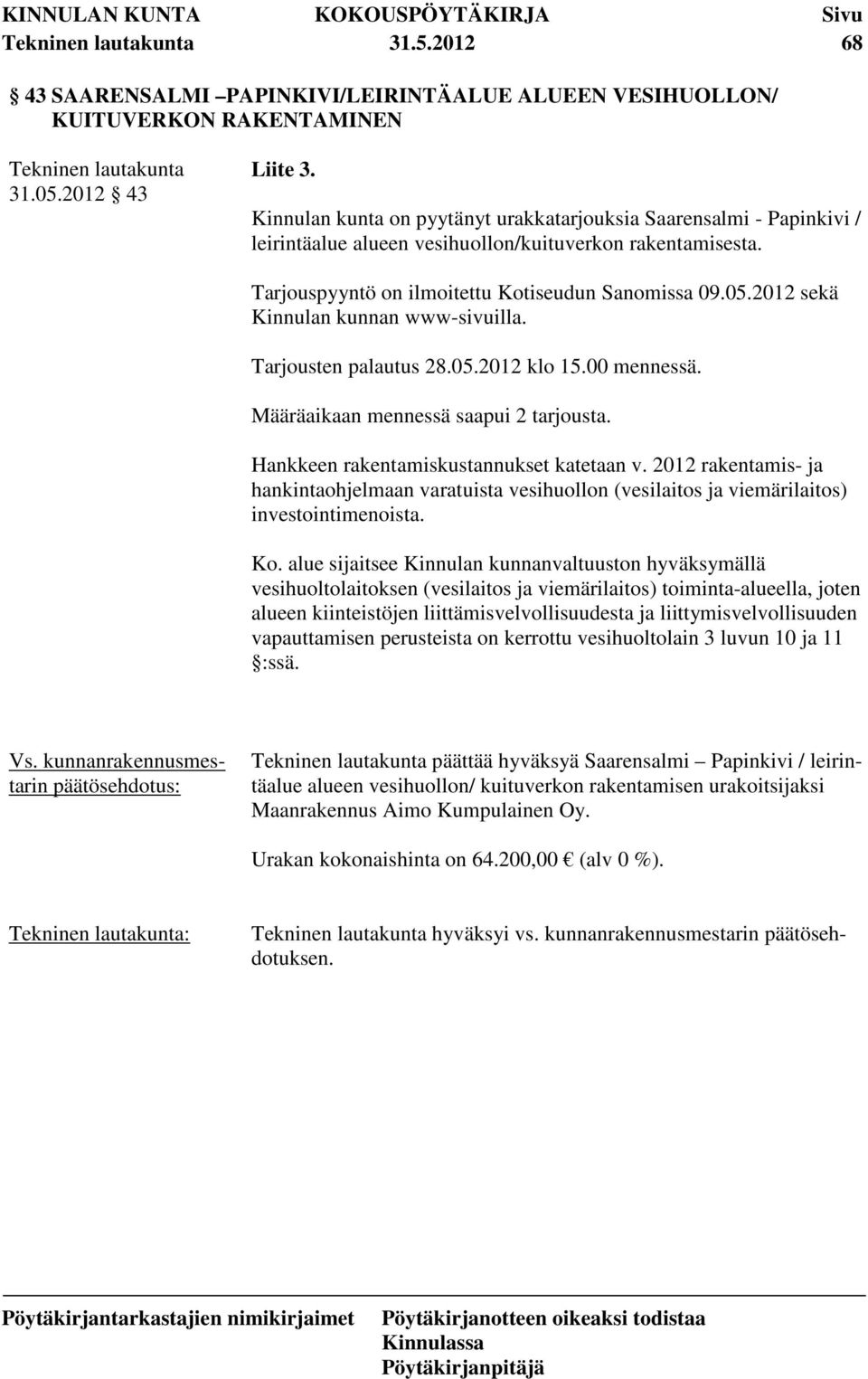 KINNULAN KUNTA KOKOUSPÖYTÄKIRJA Sivu
Tekninen lautakunta 31.5.2012 68

§ 43 SAARENSALMI –PAPINKIVI/LEIRINTÄALUE ALUEEN VESIHUOLLON/ KUITUVERKON RAKENTAMINEN

Tekninen lautakunta 31.05.2012 § 43

Liite 3.

Kinnulan kunta on pyytänyt urakkatarjouksia Saarensalmi - Papinkivi / leirintäalue alueen vesihuollon/kuituverkon rakentamisesta.

Tarjouspyyntö on ilmoitettu Kotiseudun Sanomissa 09.05.2012 sekä Kinnulan kunnan www-sivuilla.

Tarjousten palautus 28.05.2012 klo 15.00 mennessä.

Määräaikaan mennessä saapui 2 tarjousta.

Hankkeen rakentamiskustannukset katetaan v. 2012 rakentamis- ja hankintaohjelmaan varatuista vesihuollon (vesilaitos ja viemärilaitos) investointimenoista.

Ko. alue sijaitsee Kinnulan kunnanvaltuuston hyväksymällä vesihuoltolaitoksen (vesilaitos ja viemärilaitos) toiminta-alueella, joten alueen kiinteistöjen liittämisvelvollisuudesta ja liittymisvelvollisuuden vapauttamisen perusteista on kerrottu vesihuoltolain 3 luvun 10 ja 11 §:ssä.

Vs. kunnanrakennusmestarin päätösehdotus:

Tekninen lautakunta päättää hyväksyä Saarensalmi – Papinkivi / leirintäalue alueen vesihuollon/ kuituverkon rakentamisen urakoitsijaksi Maanrakennus Aimo Kumpulainen Oy.

Urakan kokonaishinta on 64.200,00 € (alv 0 %).

Tekninen lautakunta:

Tekninen lautakunta hyväksyi vs. kunnanrakennusmestarin päätösehdotuksen.

Pöytäkirjantarkastajien nimikirjaimet Pöytäkirjanotteen oikeaksi todistaa Kinnulassa Pöytäkirjanpitäjä